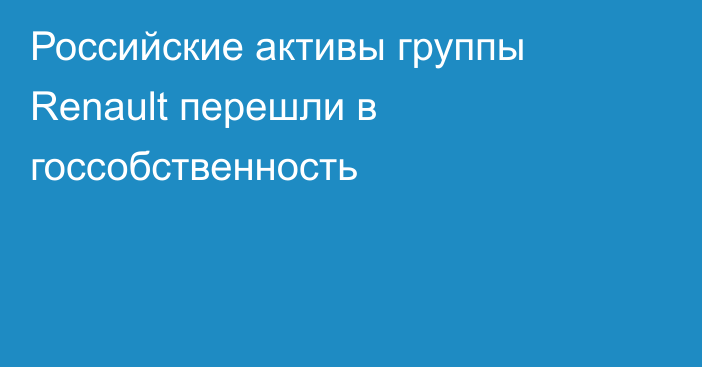 Российские активы группы Renault перешли в госсобственность